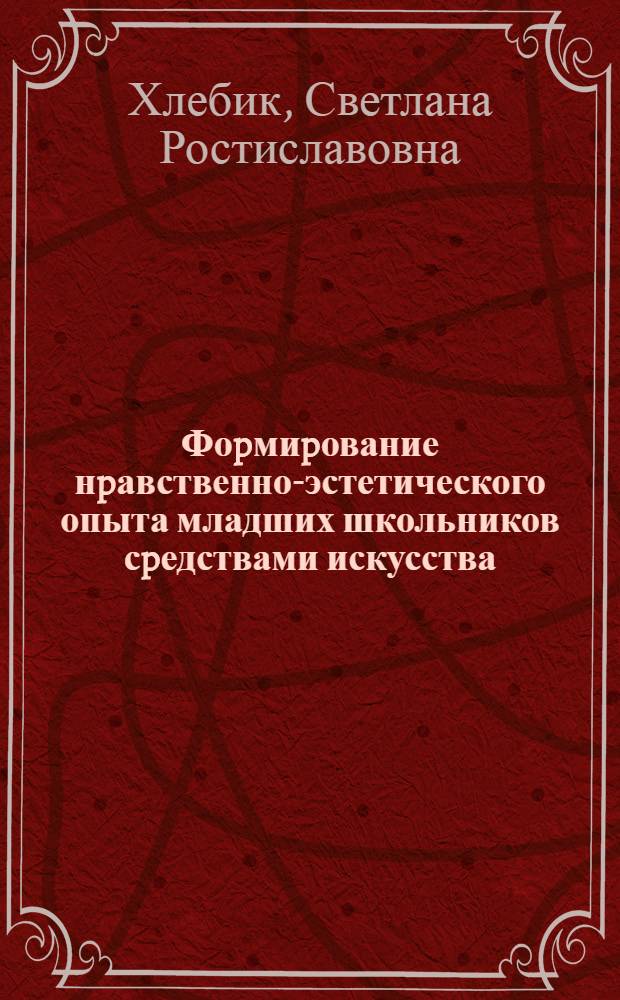 Хлебик, Светлана Ростиславовна

Формирование нравственно-эстетического опыта младших школьников средствами искусства